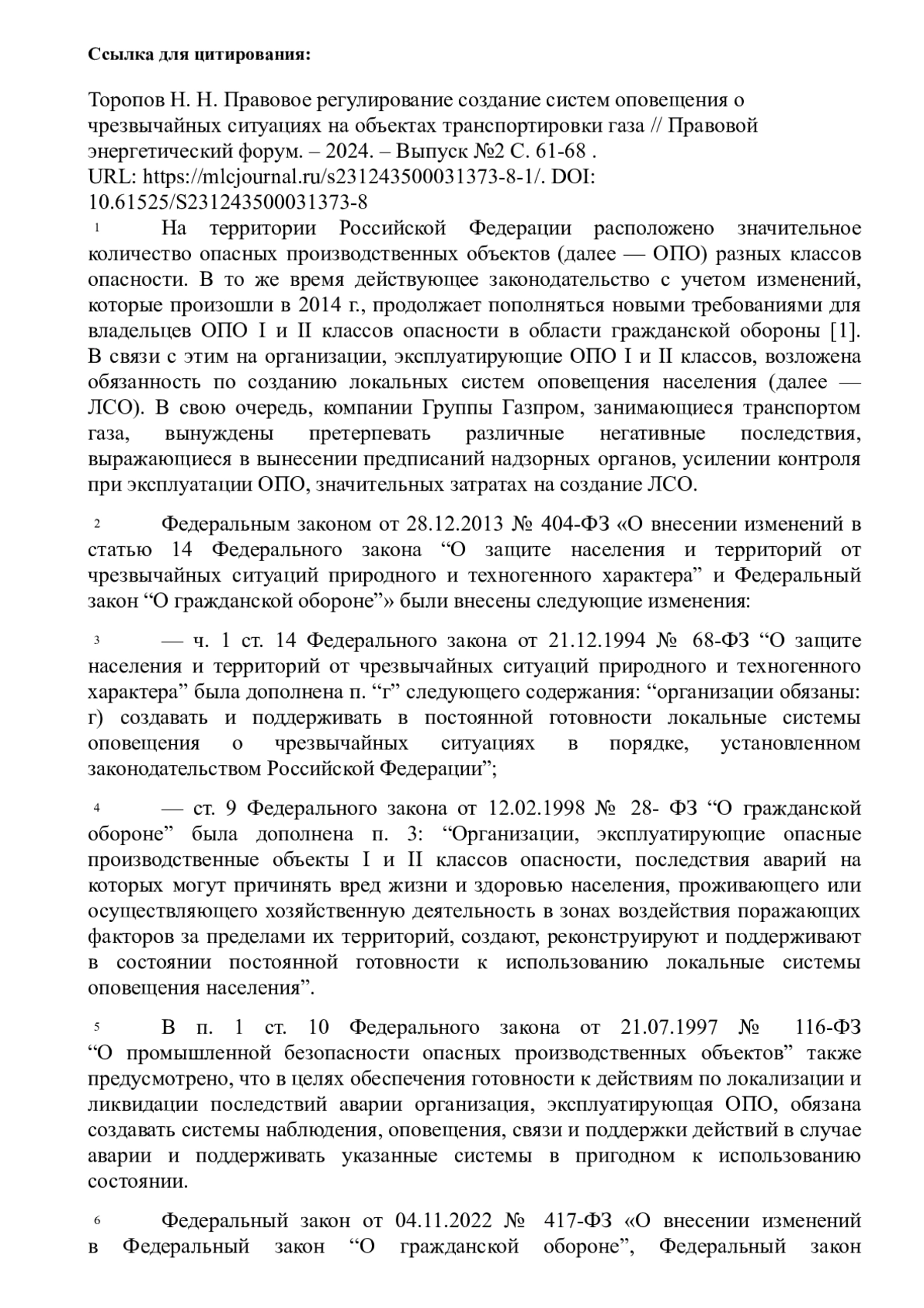 **Ссылка для цитирования:**

Торопов Н. Н. Правовое регулирование создание систем оповещения о чрезвычайных ситуациях на объектах транспортировки газа // Правовой энергетический форум. – 2024. – Выпуск №2 С. 61-68 .
URL: https://mlcjournal.ru/s231243500031373-8-1/. DOI: 10.61525/S231243500031373-8

1 На территории Российской Федерации расположено значительное количество опасных производственных объектов (далее — ОПО) разных классов опасности. В то же время действующее законодательство с учетом изменений, которые произошли в 2014 г., продолжает пополняться новыми требованиями для владельцев ОПО I и II классов опасности в области гражданской обороны [1]. В связи с этим на организации, эксплуатирующие ОПО I и II классов, возложена обязанность по созданию локальных систем оповещения населения (далее — ЛСО). В свою очередь, компании Группы Газпром, занимающиеся транспортом газа, вынуждены претерпевать различные негативные последствия, выражающиеся в вынесении предписаний надзорных органов, усилении контроля при эксплуатации ОПО, значительных затратах на создание ЛСО.

2 Федеральным законом от 28.12.2013 № 404-ФЗ «О внесении изменений в статью 14 Федерального закона “О защите населения и территорий от чрезвычайных ситуаций природного и техногенного характера” и Федеральный закон “О гражданской обороне”» были внесены следующие изменения:

3 — ч. 1 ст. 14 Федерального закона от 21.12.1994 № 68-ФЗ “О защите населения и территорий от чрезвычайных ситуаций природного и техногенного характера” была дополнена п. “г” следующего содержания: “организации обязаны: г) создавать и поддерживать в постоянной готовности локальные системы оповещения о чрезвычайных ситуациях в порядке, установленном законодательством Российской Федерации”;

4 — ст. 9 Федерального закона от 12.02.1998 № 28- ФЗ “О гражданской обороне” была дополнена п. 3: “Организации, эксплуатирующие опасные производственные объекты I и II классов опасности, последствия аварий на которых могут причинять вред жизни и здоровью населения, проживающего или осуществляющего хозяйственную деятельность в зонах воздействия поражающих факторов за пределами их территорий, создают, реконструируют и поддерживают в состоянии постоянной готовности к использованию локальные системы оповещения населения”.

5 В п. 1 ст. 10 Федерального закона от 21.07.1997 № 116-ФЗ “О промышленной безопасности опасных производственных объектов” также предусмотрено, что в целях обеспечения готовности к действиям по локализации и ликвидации последствий аварии организация, эксплуатирующая ОПО, обязана создавать системы наблюдения, оповещения, связи и поддержки действий в случае аварии и поддерживать указанные системы в пригодном к использованию состоянии.

6 Федеральный закон от 04.11.2022 № 417-ФЗ «О внесении изменений в Федеральный закон “О гражданской обороне”, Федеральный закон